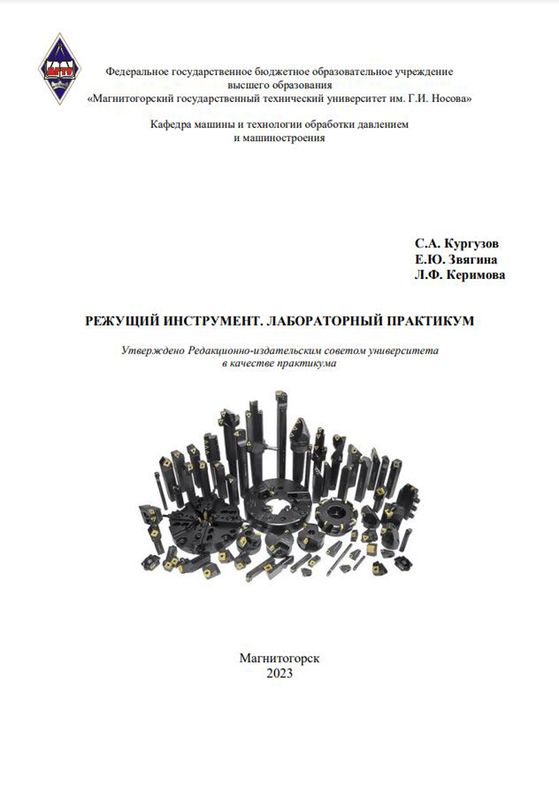 МГТУ

Федеральное государственное бюджетное образовательное учреждение высшего образования «Магнитогорский государственный технический университет им. Г.И. Носова»

Кафедра машины и технологии обработки давлением и машиностроения

С.А. Кургузов
Е.Ю. Звягина
Л.Ф. Керимова

РЕЖУЩИЙ ИНСТРУМЕНТ. ЛАБОРАТОРНЫЙ ПРАКТИКУМ

Утверждено Редакционно-издательским советом университета в качестве практикума

Магнитогорск
2023